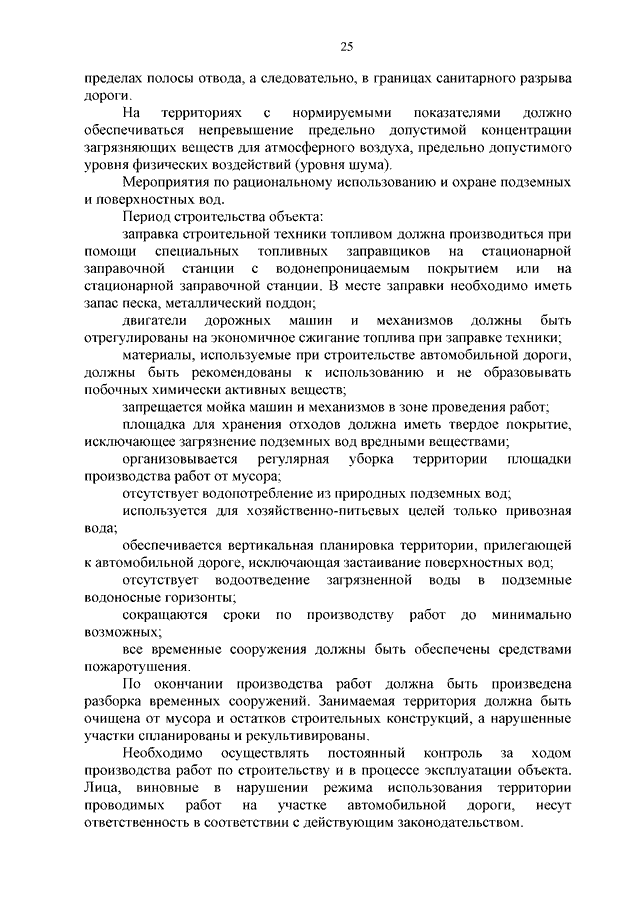 25

пределах полосы отвода, а следовательно, в границах санитарного разрыва дороги.

На территориях с нормируемыми показателями должно обеспечиваться непревышение предельно допустимой концентрации загрязняющих веществ для атмосферного воздуха, предельно допустимого уровня физических воздействий (уровня шума).

Мероприятия по рациональному использованию и охране подземных и поверхностных вод.

Период строительства объекта:

заправка строительной техники топливом должна производиться при помощи специальных топливных заправщиков на стационарной заправочной станции с водонепроницаемым покрытием или на стационарной заправочной станции. В месте заправки необходимо иметь запас песка, металлический поддон;

двигатели дорожных машин и механизмов должны быть отрегулированы на экономичное сжигание топлива при заправке техники;

материалы, используемые при строительстве автомобильной дороги, должны быть рекомендованы к использованию и не образовывать побочных химически активных веществ;

запрещается мойка машин и механизмов в зоне проведения работ;

площадка для хранения отходов должна иметь твердое покрытие, исключающее загрязнение подземных вод вредными веществами;

организовывается регулярная уборка территории площадки производства работ от мусора;

отсутствует водопотребление из природных подземных вод;

используется для хозяйственно-питьевых целей только привозная вода;

обеспечивается вертикальная планировка территории, прилегающей к автомобильной дороге, исключающая застаивание поверхностных вод;

отсутствует водоотведение загрязненной воды в подземные водоносные горизонты;

сокращаются сроки по производству работ до минимально возможных;

все временные сооружения должны быть обеспечены средствами пожаротушения.

По окончании производства работ должна быть произведена разборка временных сооружений. Занимаемая территория должна быть очищена от мусора и остатков строительных конструкций, а нарушенные участки спланированы и рекультивированы.

Необходимо осуществлять постоянный контроль за ходом производства работ по строительству и в процессе эксплуатации объекта. Лица, виновные в нарушении режима использования территории проводимых работ на участке автомобильной дороги, несут ответственность в соответствии с действующим законодательством.